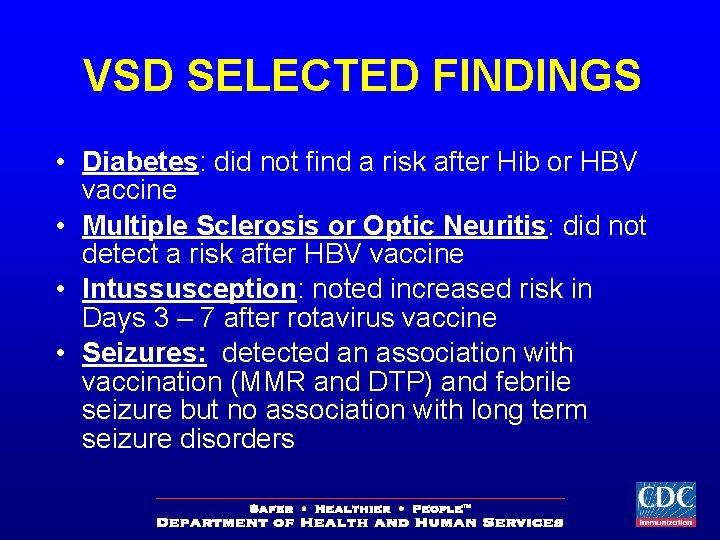 VSD SELECTED FINDINGS

• Diabetes: did not find a risk after Hib or HBV vaccine

• Multiple Sclerosis or Optic Neuritis: did not detect a risk after HBV vaccine

• Intussusception: noted increased risk in Days 3 – 7 after rotavirus vaccine

• Seizures: detected an association with vaccination (MMR and DTP) and febrile seizure but no association with long term seizure disorders

SAFER • HEALTHIER • PEOPLE™
DEPARTMENT OF HEALTH AND HUMAN SERVICES

CDC
Immunization